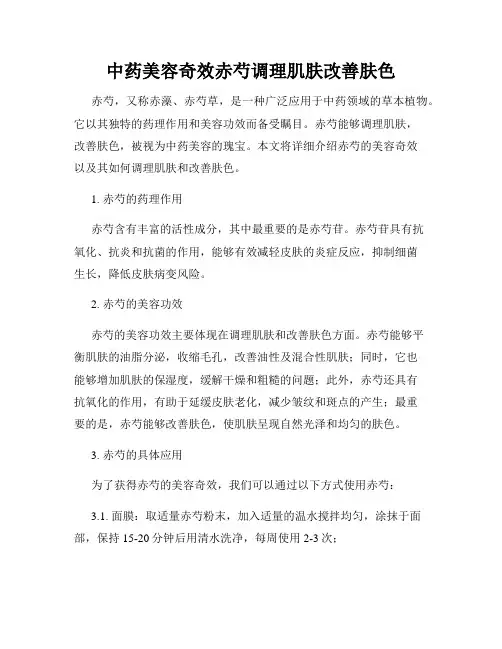 中药美容奇效赤芍调理肌肤改善肤色

赤芍，又称赤藻、赤芍草，是一种广泛应用于中药领域的草本植物。它以其独特的药理作用和美容功效而备受瞩目。赤芍能够调理肌肤，改善肤色，被视为中药美容的瑰宝。本文将详细介绍赤芍的美容奇效以及其如何调理肌肤和改善肤色。

1. 赤芍的药理作用

赤芍含有丰富的活性成分，其中最重要的是赤芍苷。赤芍苷具有抗氧化、抗炎和抗菌的作用，能够有效减轻皮肤的炎症反应，抑制细菌生长，降低皮肤病变风险。

2. 赤芍的美容功效

赤芍的美容功效主要体现在调理肌肤和改善肤色方面。赤芍能够平衡肌肤的油脂分泌，收缩毛孔，改善油性及混合性肌肤；同时，它也能够增加肌肤的保湿度，缓解干燥和粗糙的问题；此外，赤芍还具有抗氧化的作用，有助于延缓皮肤老化，减少皱纹和斑点的产生；最重要的是，赤芍能够改善肤色，使肌肤呈现自然光泽和均匀的肤色。

3. 赤芍的具体应用

为了获得赤芍的美容奇效，我们可以通过以下方式使用赤芍：

3.1. 面膜：取适量赤芍粉末，加入适量的温水搅拌均匀，涂抹于面部，保持 15-20 分钟后用清水洗净，每周使用 2-3 次；